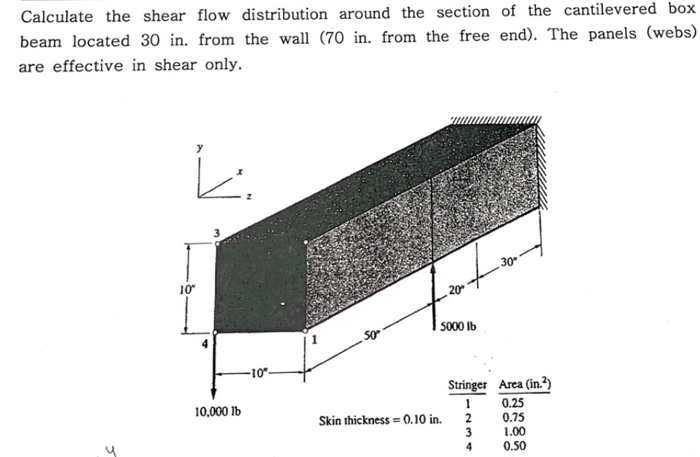 Calculate the shear flow distribution around the section of the cantilevered box beam located 30 in. from the wall (70 in. from the free end). The panels (webs) are effective in shear only.

y
x
z

3
10"
4
1
10"
50"
20"
30"
5000 lb
10,000 lb

Skin thickness = 0.10 in.

| Stringer | Area (in.$^2$) |
|---|---|
| 1 | 0.25 |
| 2 | 0.75 |
| 3 | 1.00 |
| 4 | 0.50 |

4